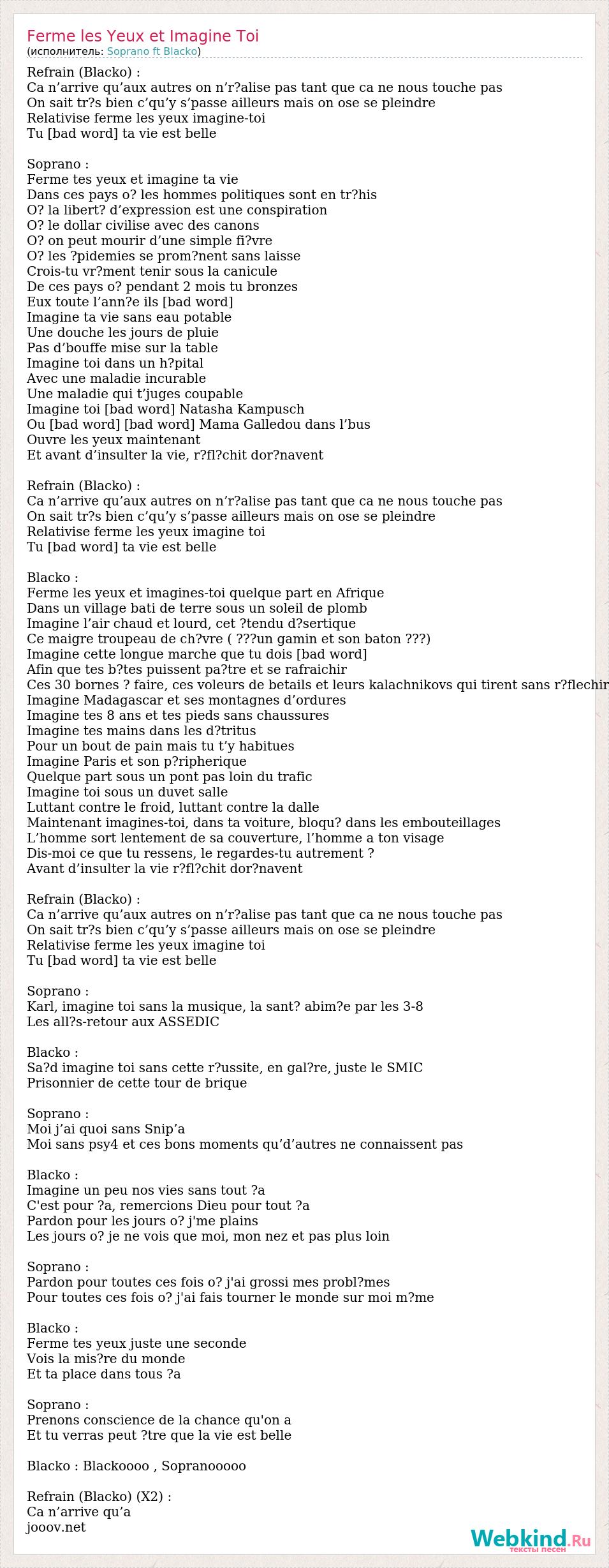 Ferme les Yeux et Imagine Toi
(исполнитель: Soprano ft Blacko)

Refrain (Blacko) :
Ca n’arrive qu’aux autres on n’r?alise pas tant que ca ne nous touche pas
On sait tr?s bien c’qu’y s’passe ailleurs mais on ose se pleindre
Relativise ferme les yeux imagine-toi
Tu [bad word] ta vie est belle

Soprano :
Ferme tes yeux et imagine ta vie
Dans ces pays o? les hommes politiques sont en tr?his
O? la libert? d’expression est une conspiration
O? le dollar civilise avec des canons
O? on peut mourir d’une simple fi?vre
O? les ?pidemies se prom?nent sans laisse
Crois-tu vr?ment tenir sous la canicule
De ces pays o? pendant 2 mois tu bronzes
Eux toute l’ann?e ils [bad word]
Imagine ta vie sans eau potable
Une douche les jours de pluie
Pas d’bouffe mise sur la table
Imagine toi dans un h?pital
Avec une maladie incurable
Une maladie qui t’juges coupable
Imagine toi [bad word] Natasha Kampusch
Ou [bad word] [bad word] Mama Galledou dans l’bus
Ouvre les yeux maintenant
Et avant d’insulter la vie, r?fl?chit dor?navent

Refrain (Blacko) :
Ca n’arrive qu’aux autres on n’r?alise pas tant que ca ne nous touche pas
On sait tr?s bien c’qu’y s’passe ailleurs mais on ose se pleindre
Relativise ferme les yeux imagine toi
Tu [bad word] ta vie est belle

Blacko :
Ferme les yeux et imagines-toi quelque part en Afrique
Dans un village bati de terre sous un soleil de plomb
Imagine l’air chaud et lourd, cet ?tendu d?sertique
Ce maigre troupeau de ch?vre ( ???un gamin et son baton ???)
Imagine cette longue marche que tu dois [bad word]
Afin que tes b?tes puissent pa?tre et se rafraichir
Ces 30 bornes ? faire, ces voleurs de betails et leurs kalachnikovs qui tirent sans r?flechir
Imagine Madagascar et ses montagnes d’ordures
Imagine tes 8 ans et tes pieds sans chaussures
Imagine tes mains dans les d?tritus
Pour un bout de pain mais tu t’y habitues
Imagine Paris et son p?ripherique
Quelque part sous un pont pas loin du trafic
Imagine toi sous un duvet salle
Luttant contre le froid, luttant contre la dalle
Maintenant imagines-toi, dans ta voiture, bloqu? dans les embouteillages
L’homme sort lentement de sa couverture, l’homme a ton visage
Dis-moi ce que tu ressens, le regardes-tu autrement ?
Avant d’insulter la vie r?fl?chit dor?navent

Refrain (Blacko) :
Ca n’arrive qu’aux autres on n’r?alise pas tant que ca ne nous touche pas
On sait tr?s bien c’qu’y s’passe ailleurs mais on ose se pleindre
Relativise ferme les yeux imagine toi
Tu [bad word] ta vie est belle

Soprano :
Karl, imagine toi sans la musique, la sant? abim?e par les 3-8
Les all?s-retour aux ASSEDIC

Blacko :
Sa?d imagine toi sans cette r?ussite, en gal?re, juste le SMIC
Prisonnier de cette tour de brique

Soprano :
Moi j’ai quoi sans Snip’a
Moi sans psy4 et ces bons moments qu’d’autres ne connaissent pas

Blacko :
Imagine un peu nos vies sans tout ?a
C'est pour ?a, remercions Dieu pour tout ?a
Pardon pour les jours o? j'me plains
Les jours o? je ne vois que moi, mon nez et pas plus loin

Soprano :
Pardon pour toutes ces fois o? j'ai grossi mes probl?mes
Pour toutes ces fois o? j'ai fais tourner le monde sur moi m?me

Blacko :
Ferme tes yeux juste une seconde
Vois la mis?re du monde
Et ta place dans tous ?a

Soprano :
Prenons conscience de la chance qu'on a
Et tu verras peut ?tre que la vie est belle

Blacko : Blackoooo , Sopranooooo

Refrain (Blacko) (X2) :
Ca n’arrive qu’a
jooov.net

Webkind.Ru
тексты песен